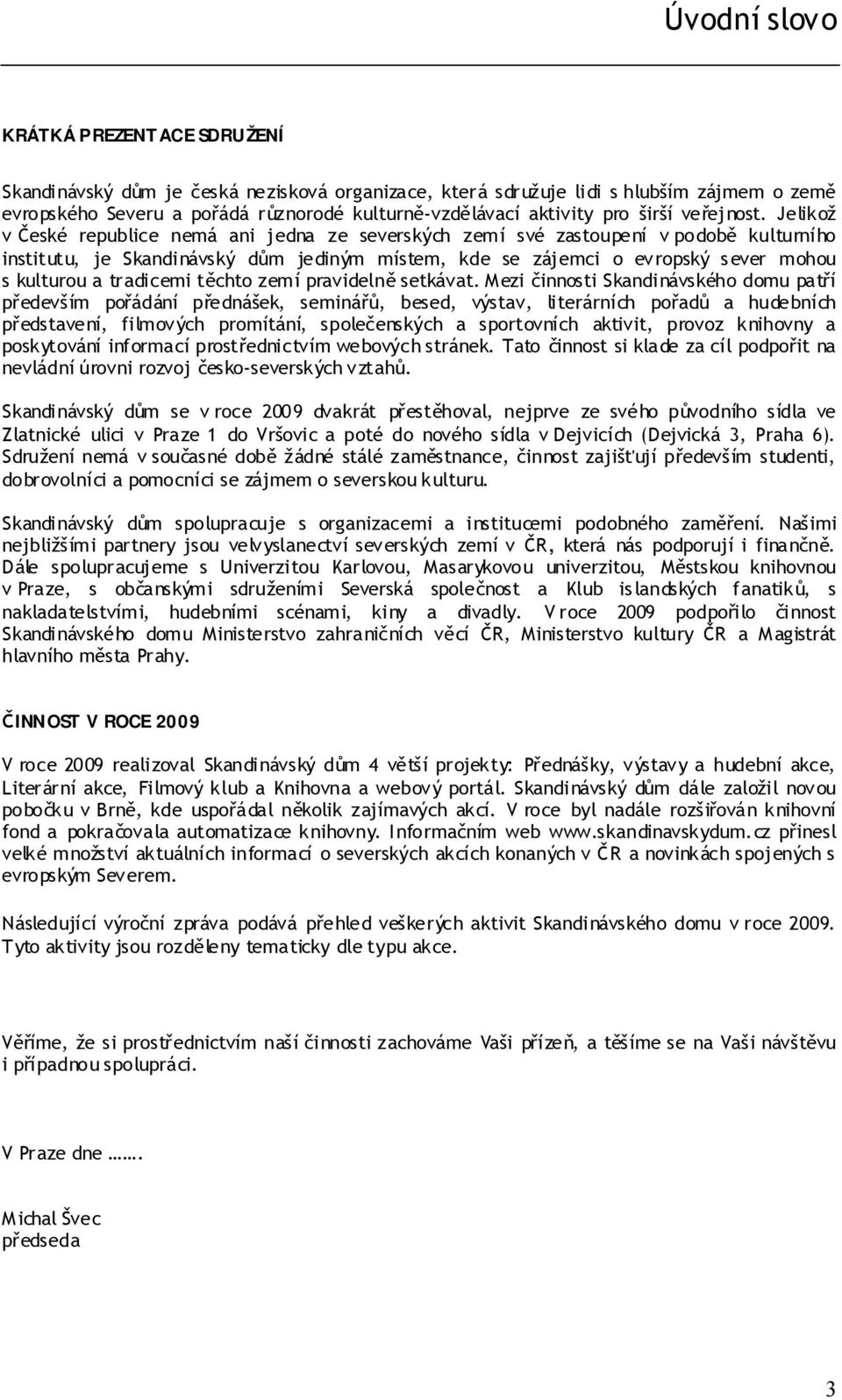 Úvodní slovo

KRÁTKÁ PREZENTACE SDRUŽENÍ

Skandinávský dům je česká nezisková organizace, která sdružuje lidi s hlubším zájmem o země evropského Severu a pořádá různorodé kulturně-vzdělávací aktivity pro širší veřejnost. Jelikož v České republice nemá ani jedna ze severských zemí své zastoupení v podobě kulturního institutu, je Skandinávský dům jediným místem, kde se zájemci o evropský sever mohou s kulturou a tradicemi těchto zemí pravidelně setkávat. Mezi činnosti Skandinávského domu patří především pořádání přednášek, seminářů, besed, výstav, literárních pořadů a hudebních představení, filmových promítání, společenských a sportovních aktivit, provoz knihovny a poskytování informací prostřednictvím webových stránek. Tato činnost si klade za cíl podpořit na nevládní úrovni rozvoj česko-severských vztahů.

Skandinávský dům se v roce 2009 dvakrát přestěhoval, nejprve ze svého původního sídla ve Zlatnické ulici v Praze 1 do Vršovic a poté do nového sídla v Dejvicích (Dejvická 3, Praha 6). Sdružení nemá v současné době žádné stálé zaměstnance, činnost zajišťují především studenti, dobrovolníci a pomocníci se zájmem o severskou kulturu.

Skandinávský dům spolupracuje s organizacemi a institucemi podobného zaměření. Našimi nejbližšími partnery jsou velvyslanectví severských zemí v ČR, která nás podporují i finančně. Dále spolupracujeme s Univerzitou Karlovou, Masarykovou univerzitou, Městskou knihovnou v Praze, s občanskými sdruženími Severská společnost a Klub islandských fanatiků, s nakladatelstvími, hudebními scénami, kiny a divadly. V roce 2009 podpořilo činnost Skandinávského domu Ministerstvo zahraničních věcí ČR, Ministerstvo kultury ČR a Magistrát hlavního města Prahy.

ČINNOST V ROCE 2009

V roce 2009 realizoval Skandinávský dům 4 větší projekty: Přednášky, výstavy a hudební akce, Literární akce, Filmový klub a Knihovna a webový portál. Skandinávský dům dále založil novou pobočku v Brně, kde uspořádal několik zajímavých akcí. V roce byl nadále rozšiřován knihovní fond a pokračovala automatizace knihovny. Informačním web www.skandinavskydum.cz přinesl velké množství aktuálních informací o severských akcích konaných v ČR a novinkách spojených s evropským Severem.

Následující výroční zpráva podává přehled veškerých aktivit Skandinávského domu v roce 2009. Tyto aktivity jsou rozděleny tematicky dle typu akce.

Věříme, že si prostřednictvím naší činnosti zachováme Vaši přízeň, a těšíme se na Vaši návštěvu i případnou spolupráci.

V Praze dne …….

Michal Švec
předseda

3